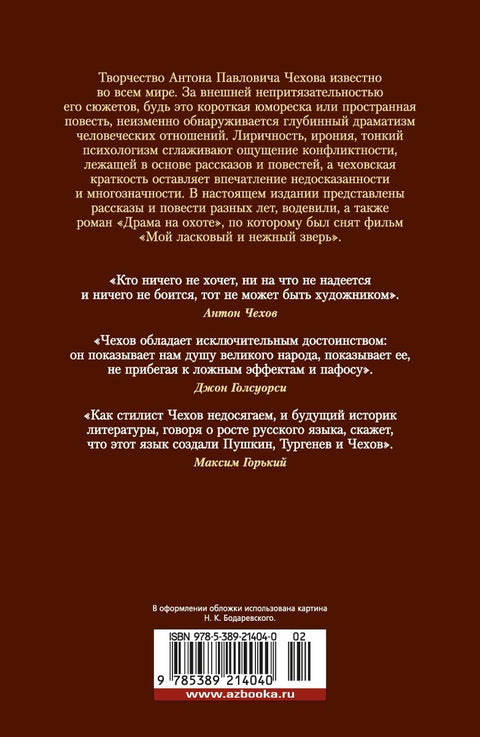 Творчество Антона Павловича Чехова известно во всем мире. За внешней непритязательностью его сюжетов, будь это короткая юмореска или пространная повесть, неизменно обнаруживается глубинный драматизм человеческих отношений. Лиричность, ирония, тонкий психологизм сглаживают ощущение конфликтности, лежащей в основе рассказов и повестей, а чеховская краткость оставляет впечатление недосказанности и многозначности. В настоящем издании представлены рассказы и повести разных лет, водевили, а также роман «Драма на охоте», по которому был снят фильм «Мой ласковый и нежный зверь».

«Кто ничего не хочет, ни на что не надеется и ничего не боится, тот не может быть художником».

Антон Чехов

«Чехов обладает исключительным достоинством: он показывает нам душу великого народа, показывает ее, не прибегая к ложным эффектам и пафосу».

Джон Голсуорси

«Как стилист Чехов недосягаем, и будущий историк литературы, говоря о росте русского языка, скажет, что этот язык создали Пушкин, Тургенев и Чехов».

Максим Горький

В оформлении обложки использована картина Н. К. Бодаревского.

ISBN 978-5-389-21404-0 02

9 785389 214040

www.azbooka.ru